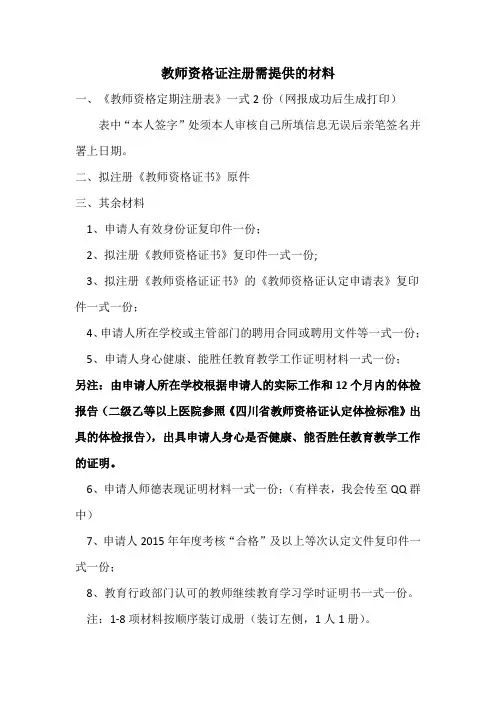 教师资格证注册需提供的材料

一、《教师资格定期注册表》一式 2 份（网报成功后生成打印）

表中“本人签字”处须本人审核自己所填信息无误后亲笔签名并署上日期。

二、拟注册《教师资格证书》原件

三、其余材料

1、申请人有效身份证复印件一份；

2、拟注册《教师资格证书》复印件一式一份;

3、拟注册《教师资格证证书》的《教师资格证认定申请表》复印件一式一份；

4、申请人所在学校或主管部门的聘用合同或聘用文件等一式一份；

5、申请人身心健康、能胜任教育教学工作证明材料一式一份；

另注：由申请人所在学校根据申请人的实际工作和 12 个月内的体检报告（二级乙等以上医院参照《四川省教师资格证认定体检标准》出具的体检报告），出具申请人身心是否健康、能否胜任教育教学工作的证明。

6、申请人师德表现证明材料一式一份；（有样表，我会传至 QQ 群中）

7、申请人 2015 年年度考核“合格”及以上等次认定文件复印件一式一份；

8、教育行政部门认可的教师继续教育学习学时证明书一式一份。

注：1-8 项材料按顺序装订成册（装订左侧，1 人 1 册）。